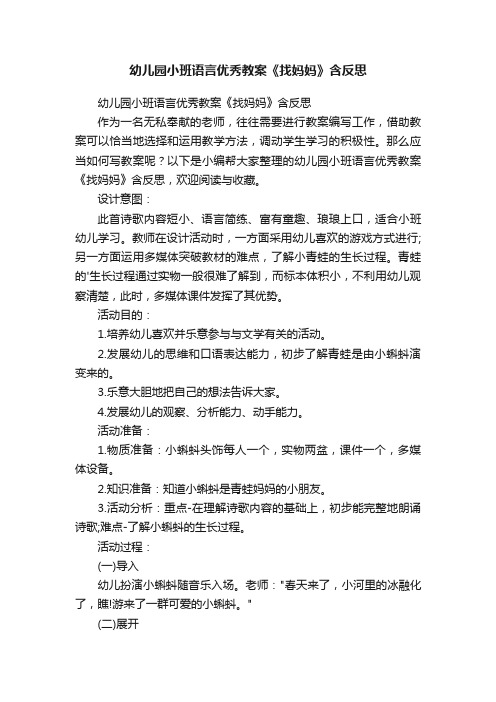 幼儿园小班语言优秀教案《找妈妈》含反思

幼儿园小班语言优秀教案《找妈妈》含反思

作为一名无私奉献的老师，往往需要进行教案编写工作，借助教案可以恰当地选择和运用教学方法，调动学生学习的积极性。那么应当如何写教案呢？以下是小编帮大家整理的幼儿园小班语言优秀教案《找妈妈》含反思，欢迎阅读与收藏。

设计意图：

此首诗歌内容短小、语言简练、富有童趣、琅琅上口，适合小班幼儿学习。教师在设计活动时，一方面采用幼儿喜欢的游戏方式进行;另一方面运用多媒体突破教材的难点，了解小青蛙的生长过程。青蛙的'生长过程通过实物一般很难了解到，而标本体积小，不利用幼儿观察清楚，此时，多媒体课件发挥了其优势。

活动目的：

1.培养幼儿喜欢并乐意参与与文学有关的活动。

2.发展幼儿的思维和口语表达能力，初步了解青蛙是由小蝌蚪演变来的。

3.乐意大胆地把自己的想法告诉大家。

4.发展幼儿的观察、分析能力、动手能力。

活动准备：

1.物质准备：小蝌蚪头饰每人一个，实物两盆，课件一个，多媒体设备。

2.知识准备：知道小蝌蚪是青蛙妈妈的小朋友。

3.活动分析：重点-在理解诗歌内容的基础上，初步能完整地朗诵诗歌;难点-了解小蝌蚪的生长过程。

活动过程：

(一)导入

幼儿扮演小蝌蚪随音乐入场。老师："春天来了，小河里的冰融化了，瞧!游来了一群可爱的小蝌蚪。"

(二)展开